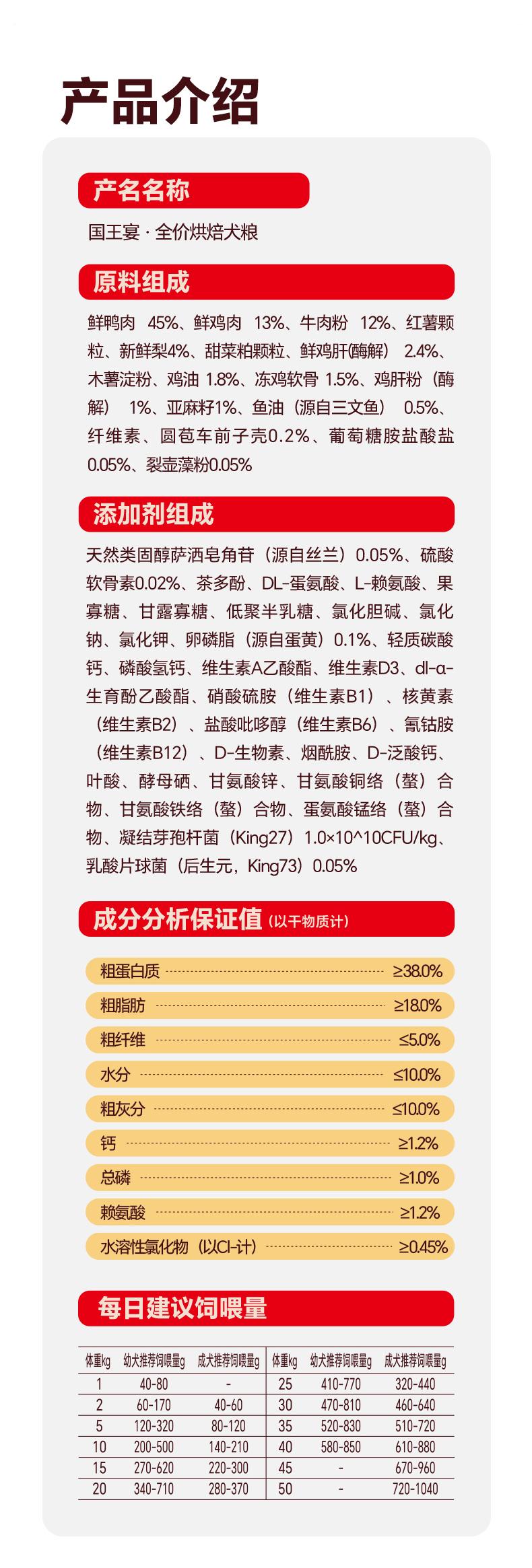 产品介绍

产名名称

国王宴·全价烘焙犬粮

原料组成

鲜鸭肉 45%、鲜鸡肉 13%、牛肉粉 12%、红薯颗粒、新鲜梨4%、甜菜粕颗粒、鲜鸡肝(酶解) 2.4%、木薯淀粉、鸡油 1.8%、冻鸡软骨 1.5%、鸡肝粉(酶解) 1%、亚麻籽1%、鱼油(源自三文鱼) 0.5%、纤维素、圆苞车前子壳0.2%、葡萄糖胺盐酸盐0.05%、裂壶藻粉0.05%

添加剂组成

天然类固醇萨洒皂角苷(源自丝兰)0.05%、硫酸软骨素0.02%、茶多酚、DL-蛋氨酸、L-赖氨酸、果寡糖、甘露寡糖、低聚半乳糖、氯化胆碱、氯化钠、氯化钾、卵磷脂(源自蛋黄)0.1%、轻质碳酸钙、磷酸氢钙、维生素A乙酸酯、维生素D3、dl-α-生育酚乙酸酯、硝酸硫胺(维生素B1)、核黄素(维生素B2)、盐酸吡哆醇(维生素B6)、氰钴胺(维生素B12)、D-生物素、烟酰胺、D-泛酸钙、叶酸、酵母硒、甘氨酸锌、甘氨酸铜络(螯)合物、甘氨酸铁络(螯)合物、蛋氨酸锰络(螯)合物、凝结芽孢杆菌(King27)1.0×10^10CFU/kg、乳酸片球菌(后生元,King73)0.05%

成分分析保证值(以干物质计)

粗蛋白质 ≥38.0%
粗脂肪 ≥18.0%
粗纤维 ≤5.0%
水分 ≤10.0%
粗灰分 ≤10.0%
钙 ≥1.2%
总磷 ≥1.0%
赖氨酸 ≥1.2%
水溶性氯化物(以Cl-计) ≥0.45%

每日建议饲喂量

| 体重kg | 幼犬推荐饲喂量g | 成犬推荐饲喂量g | 体重kg | 幼犬推荐饲喂量g | 成犬推荐饲喂量g |
|---|---|---|---|---|---|
| 1 | 40-80 | - | 25 | 410-770 | 320-440 |
| 2 | 60-170 | 40-60 | 30 | 470-810 | 460-640 |
| 5 | 120-320 | 80-120 | 35 | 520-830 | 510-720 |
| 10 | 200-500 | 140-210 | 40 | 580-850 | 610-880 |
| 15 | 270-620 | 220-300 | 45 | - | 670-960 |
| 20 | 340-710 | 280-370 | 50 | - | 720-1040 |